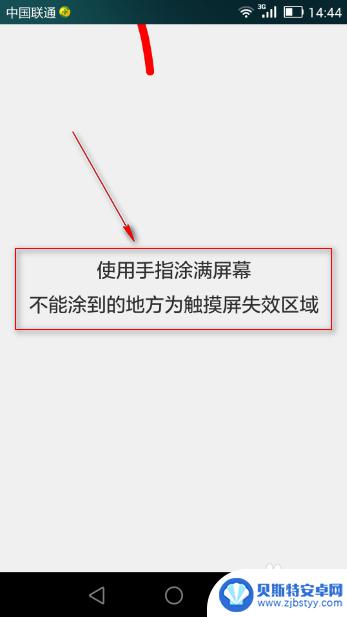 中国联通 3G 14:44

使用手指涂满屏幕
不能涂到的地方为触摸屏失效区域

贝斯特安卓网
www.zjbstyy.com